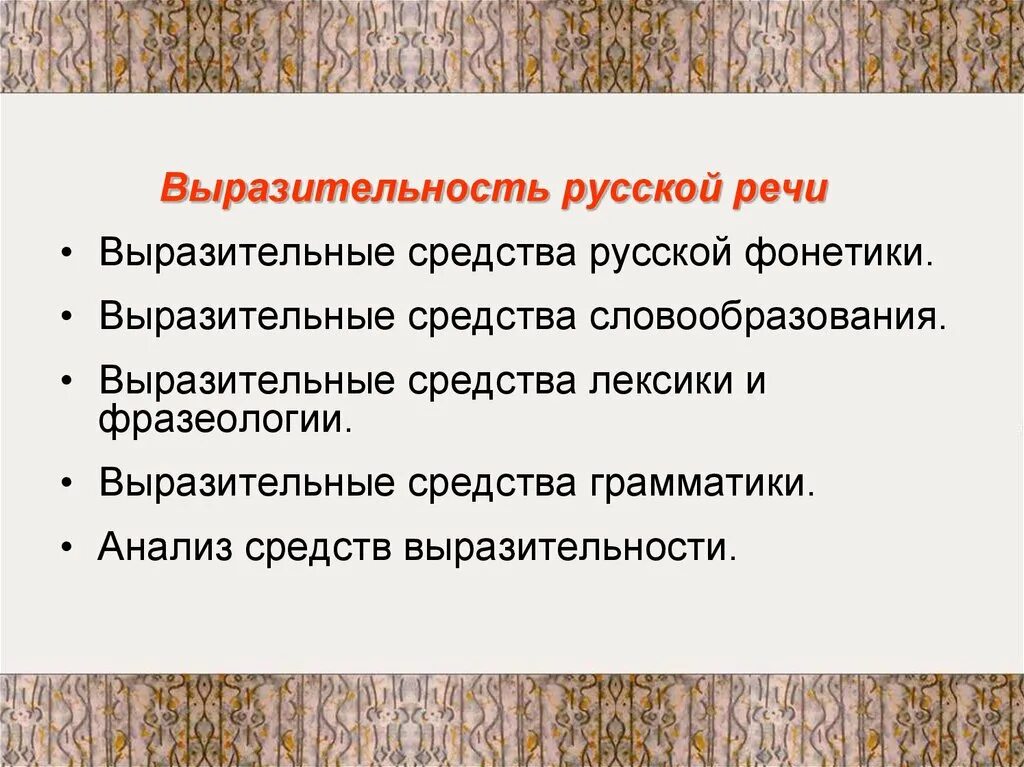 Выразительность русской речи

• Выразительные средства русской фонетики.
• Выразительные средства словообразования.
• Выразительные средства лексики и фразеологии.
• Выразительные средства грамматики.
• Анализ средств выразительности.